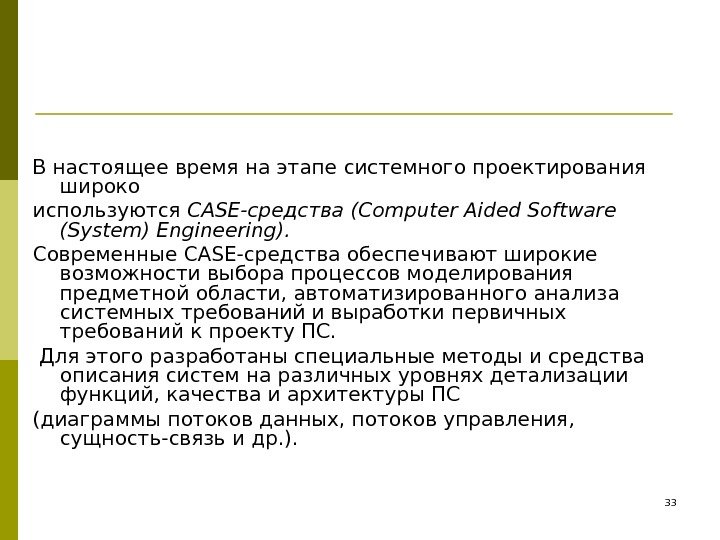 В настоящее время на этапе системного проектирования широко

используются CASE-средства (Computer Aided Software (System) Engineering).

Современные CASE-средства обеспечивают широкие возможности выбора процессов моделирования предметной области, автоматизированного анализа системных требований и выработки первичных требований к проекту ПС.

Для этого разработаны специальные методы и средства описания систем на различных уровнях детализации функций, качества и архитектуры ПС

(диаграммы потоков данных, потоков управления, сущность-связь и др.).

33